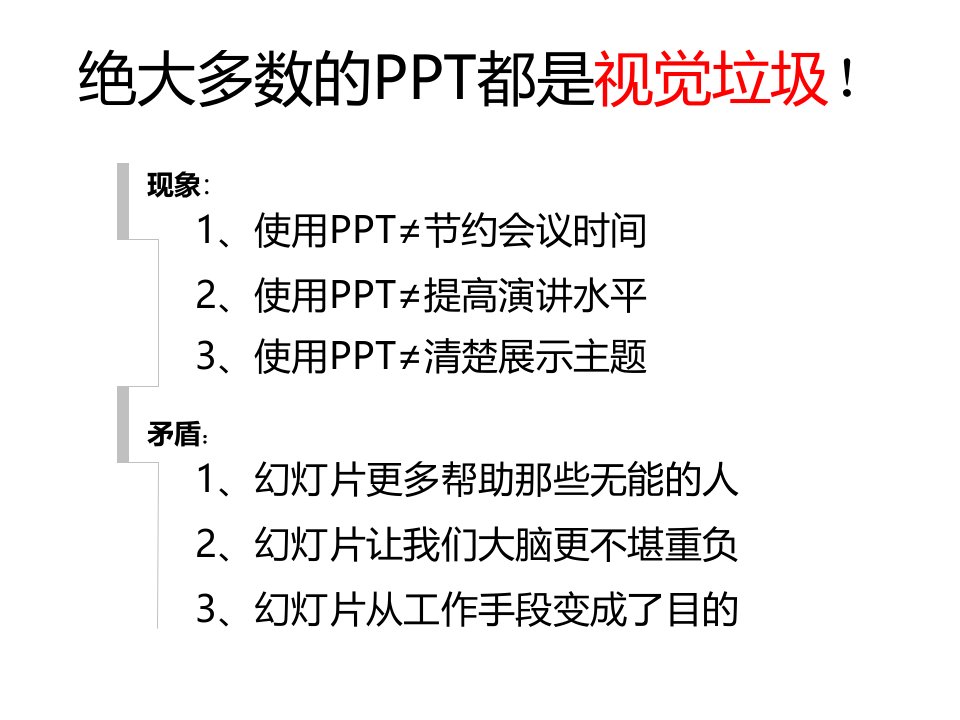 绝大多数的PPT都是视觉垃圾！

现象：

1、使用PPT≠节约会议时间

2、使用PPT≠提高演讲水平

3、使用PPT≠清楚展示主题

矛盾：

1、幻灯片更多帮助那些无能的人

2、幻灯片让我们大脑更不堪重负

3、幻灯片从工作手段变成了目的